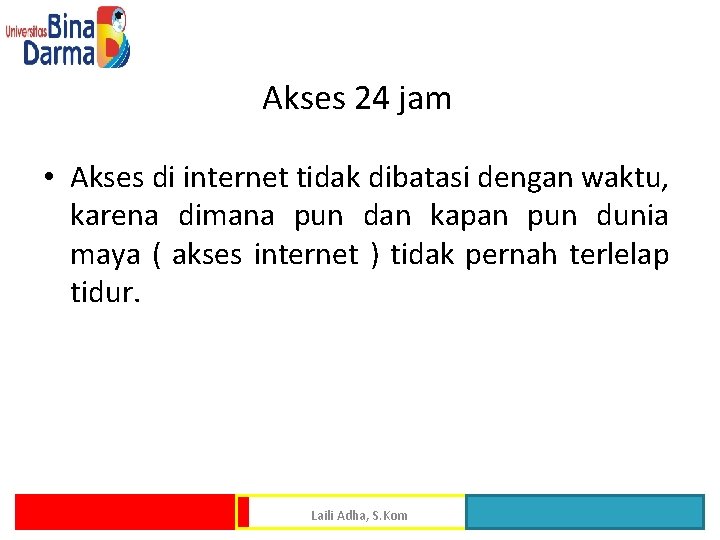 Universitas Bina Darma

Akses 24 jam

• Akses di internet tidak dibatasi dengan waktu, karena dimana pun dan kapan pun dunia maya ( akses internet ) tidak pernah terlelap tidur.

Laili Adha, S.Kom